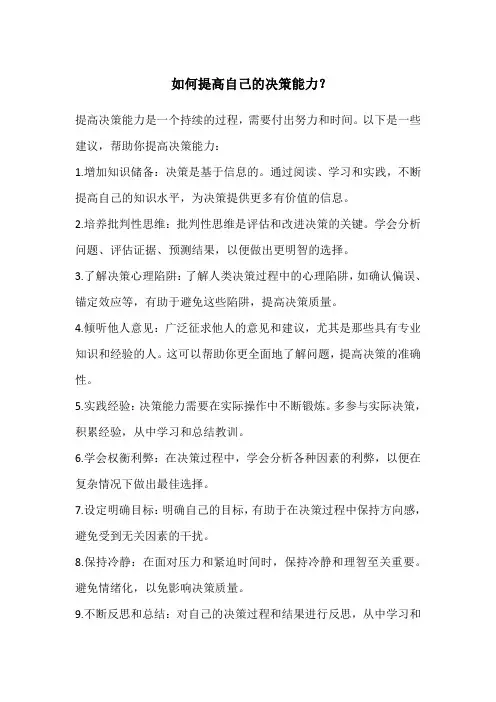 如何提高自己的决策能力?

提高决策能力是一个持续的过程，需要付出努力和时间。以下是一些建议，帮助你提高决策能力:

1.增加知识储备：决策是基于信息的。通过阅读、学习和实践，不断提高自己的知识水平，为决策提供更多有价值的信息。

2.培养批判性思维：批判性思维是评估和改进决策的关键。学会分析问题、评估证据、预测结果，以便做出更明智的选择。

3.了解决策心理陷阱：了解人类决策过程中的心理陷阱，如确认偏误、锚定效应等，有助于避免这些陷阱，提高决策质量。

4.倾听他人意见：广泛征求他人的意见和建议，尤其是那些具有专业知识和经验的人。这可以帮助你更全面地了解问题，提高决策的准确性。

5.实践经验：决策能力需要在实际操作中不断锻炼。多参与实际决策，积累经验，从中学习和总结教训。

6.学会权衡利弊：在决策过程中，学会分析各种因素的利弊，以便在复杂情况下做出最佳选择。

7.设定明确目标：明确自己的目标，有助于在决策过程中保持方向感，避免受到无关因素的干扰。

8.保持冷静：在面对压力和紧迫时间时，保持冷静和理智至关重要。避免情绪化，以免影响决策质量。

9.不断反思和总结：对自己的决策过程和结果进行反思，从中学习和